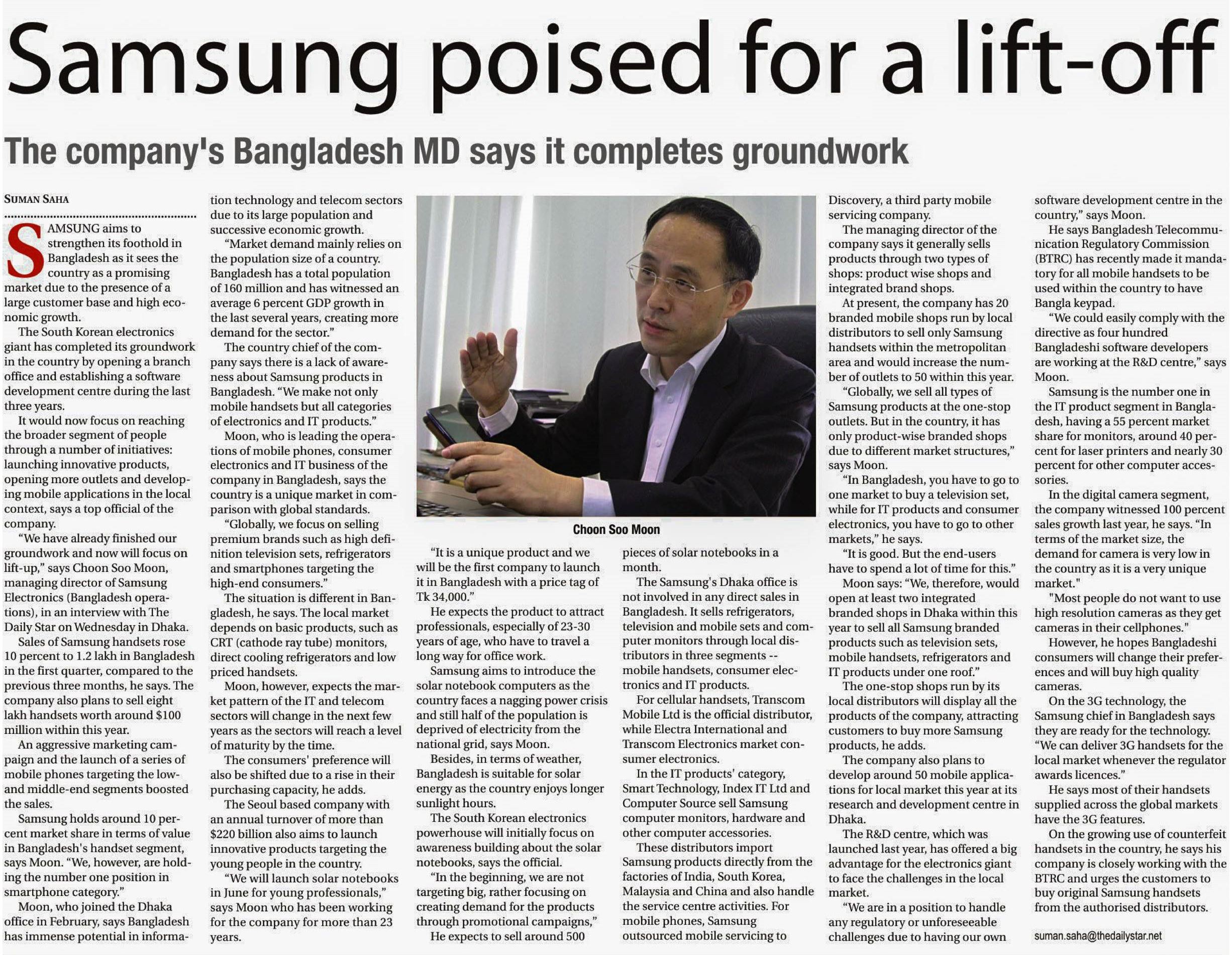 Samsung poised for a lift-off

The company's Bangladesh MD says it completes groundwork

SUMAN SAHA

SAMSUNG aims to strengthen its foothold in Bangladesh as it sees the country as a promising market due to the presence of a large customer base and high economic growth.

The South Korean electronics giant has completed its groundwork in the country by opening a branch office and establishing a software development centre during the last three years.

It would now focus on reaching the broader segment of people through a number of initiatives: launching innovative products, opening more outlets and developing mobile applications in the local context, says a top official of the company.

"We have already finished our groundwork and now will focus on lift-up," says Choon Soo Moon, managing director of Samsung Electronics (Bangladesh operations), in an interview with The Daily Star on Wednesday in Dhaka.

Sales of Samsung handsets rose 10 percent to 1.2 lakh in Bangladesh in the first quarter, compared to the previous three months, he says. The company also plans to sell eight lakh handsets worth around $100 million within this year.

An aggressive marketing campaign and the launch of a series of mobile phones targeting the low- and middle-end segments boosted the sales.

Samsung holds around 10 percent market share in terms of value in Bangladesh's handset segment, says Moon. "We, however, are holding the number one position in smartphone category."

Moon, who joined the Dhaka office in February, says Bangladesh has immense potential in information technology and telecom sectors due to its large population and successive economic growth.

"Market demand mainly relies on the population size of a country. Bangladesh has a total population of 160 million and has witnessed an average 6 percent GDP growth in the last several years, creating more demand for the sector."

The country chief of the company says there is a lack of awareness about Samsung products in Bangladesh. "We make not only mobile handsets but all categories of electronics and IT products."

Moon, who is leading the operations of mobile phones, consumer electronics and IT business of the company in Bangladesh, says the country is a unique market in comparison with global standards.

"Globally, we focus on selling premium brands such as high definition television sets, refrigerators and smartphones targeting the high-end consumers."

The situation is different in Bangladesh, he says. The local market depends on basic products, such as CRT (cathode ray tube) monitors, direct cooling refrigerators and low priced handsets.

Moon, however, expects the market pattern of the IT and telecom sectors will change in the next few years as the sectors will reach a level of maturity by the time.

The consumers' preference will also be shifted due to a rise in their purchasing capacity, he adds.

The Seoul based company with an annual turnover of more than $220 billion also aims to launch innovative products targeting the young people in the country.

"We will launch solar notebooks in June for young professionals," says Moon who has been working for the company for more than 23 years.

Choon Soo Moon

"It is a unique product and we will be the first company to launch it in Bangladesh with a price tag of Tk 34,000."

He expects the product to attract professionals, especially of 23-30 years of age, who have to travel a long way for office work.

Samsung aims to introduce the solar notebook computers as the country faces a nagging power crisis and still half of the population is deprived of electricity from the national grid, says Moon.

Besides, in terms of weather, Bangladesh is suitable for solar energy as the country enjoys longer sunlight hours.

The South Korean electronics powerhouse will initially focus on awareness building about the solar notebooks, says the official.

"In the beginning, we are not targeting big, rather focusing on creating demand for the products through promotional campaigns,"

He expects to sell around 500 pieces of solar notebooks in a month.

The Samsung's Dhaka office is not involved in any direct sales in Bangladesh. It sells refrigerators, television and mobile sets and computer monitors through local distributors in three segments -- mobile handsets, consumer electronics and IT products.

For cellular handsets, Transcom Mobile Ltd is the official distributor, while Electra International and Transcom Electronics market consumer electronics.

In the IT products' category, Smart Technology, Index IT Ltd and Computer Source sell Samsung computer monitors, hardware and other computer accessories.

These distributors import Samsung products directly from the factories of India, South Korea, Malaysia and China and also handle the service centre activities. For mobile phones, Samsung outsourced mobile servicing to Discovery, a third party mobile servicing company.

The managing director of the company says it generally sells products through two types of shops: product wise shops and integrated brand shops.

At present, the company has 20 branded mobile shops run by local distributors to sell only Samsung handsets within the metropolitan area and would increase the number of outlets to 50 within this year.

"Globally, we sell all types of Samsung products at the one-stop outlets. But in the country, it has only product-wise branded shops due to different market structures," says Moon.

"In Bangladesh, you have to go to one market to buy a television set, while for IT products and consumer electronics, you have to go to other markets," he says.

"It is good. But the end-users have to spend a lot of time for this."

Moon says: "We, therefore, would open at least two integrated branded shops in Dhaka within this year to sell all Samsung branded products such as television sets, mobile handsets, refrigerators and IT products under one roof."

The one-stop shops run by its local distributors will display all the products of the company, attracting customers to buy more Samsung products, he adds.

The company also plans to develop around 50 mobile applications for local market this year at its research and development centre in Dhaka.

The R&D centre, which was launched last year, has offered a big advantage for the electronics giant to face the challenges in the local market.

"We are in a position to handle any regulatory or unforeseeable challenges due to having our own software development centre in the country," says Moon.

He says Bangladesh Telecommunication Regulatory Commission (BTRC) has recently made it mandatory for all mobile handsets to be used within the country to have Bangla keypad.

"We could easily comply with the directive as four hundred Bangladeshi software developers are working at the R&D centre," says Moon.

Samsung is the number one in the IT product segment in Bangladesh, having a 55 percent market share for monitors, around 40 percent for laser printers and nearly 30 percent for other computer accessories.

In the digital camera segment, the company witnessed 100 percent sales growth last year, he says. "In terms of the market size, the demand for camera is very low in the country as it is a very unique market."

"Most people do not want to use high resolution cameras as they get cameras in their cellphones."

However, he hopes Bangladeshi consumers will change their preferences and will buy high quality cameras.

On the 3G technology, the Samsung chief in Bangladesh says they are ready for the technology. "We can deliver 3G handsets for the local market whenever the regulator awards licences."

He says most of their handsets supplied across the global markets have the 3G features.

On the growing use of counterfeit handsets in the country, he says his company is closely working with the BTRC and urges the customers to buy original Samsung handsets from the authorised distributors.

suman.saha@thedailystar.net